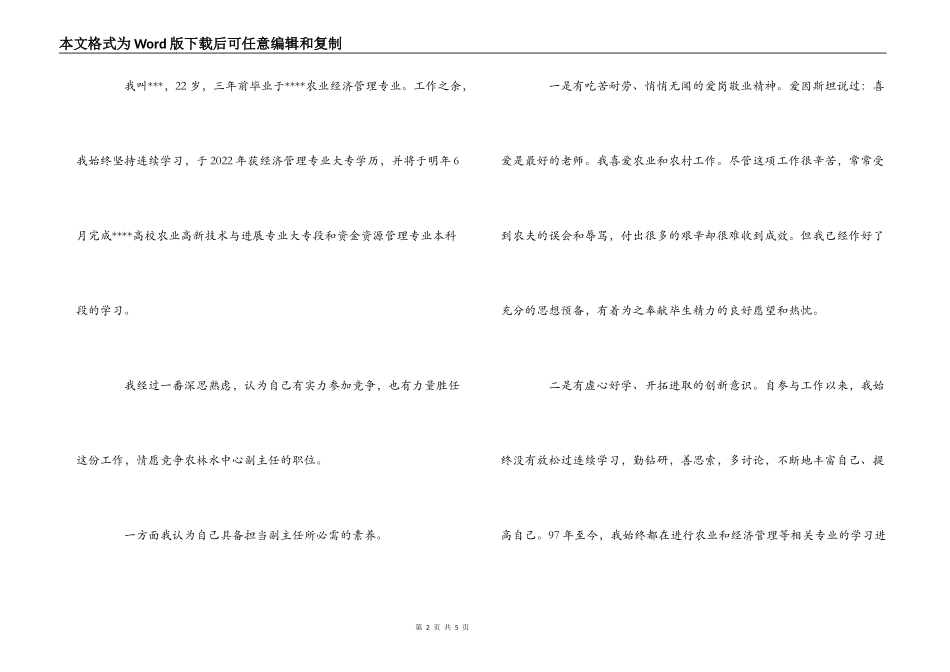 本文格式为Word版下载后可任意编辑和复制

我叫***，22岁，三年前毕业于****农业经济管理专业。工作之余，我始终坚持连续学习，于2022年获经济管理专业大专学历，并将于明年6月完成****高校农业高新技术与进展专业大专段和资金资源管理专业本科段的学习。

我经过一番深思熟虑，认为自己有实力参加竞争，也有力量胜任这份工作，情愿竞争农林水中心副主任的职位。

一方面我认为自己具备担当副主任所必需的素养。

一是有吃苦耐劳、悄悄无闻的爱岗敬业精神。爱因斯坦说过：喜爱是最好的老师。我喜爱农业和农村工作。尽管这项工作很辛苦，常常受到农夫的误会和辱骂，付出很多的艰辛却很难收到成效。但我已经作好了充分的思想预备，有着为之奉献毕生精力的良好愿望和热忱。

二是有虚心好学、开拓进取的创新意识。自参与工作以来，我始终没有放松过连续学习，勤钻研，善思索，多讨论，不断地丰富自己、提高自己。97年至今，我始终都在进行农业和经济管理等相关专业的学习进

第 2 页 共 5 页